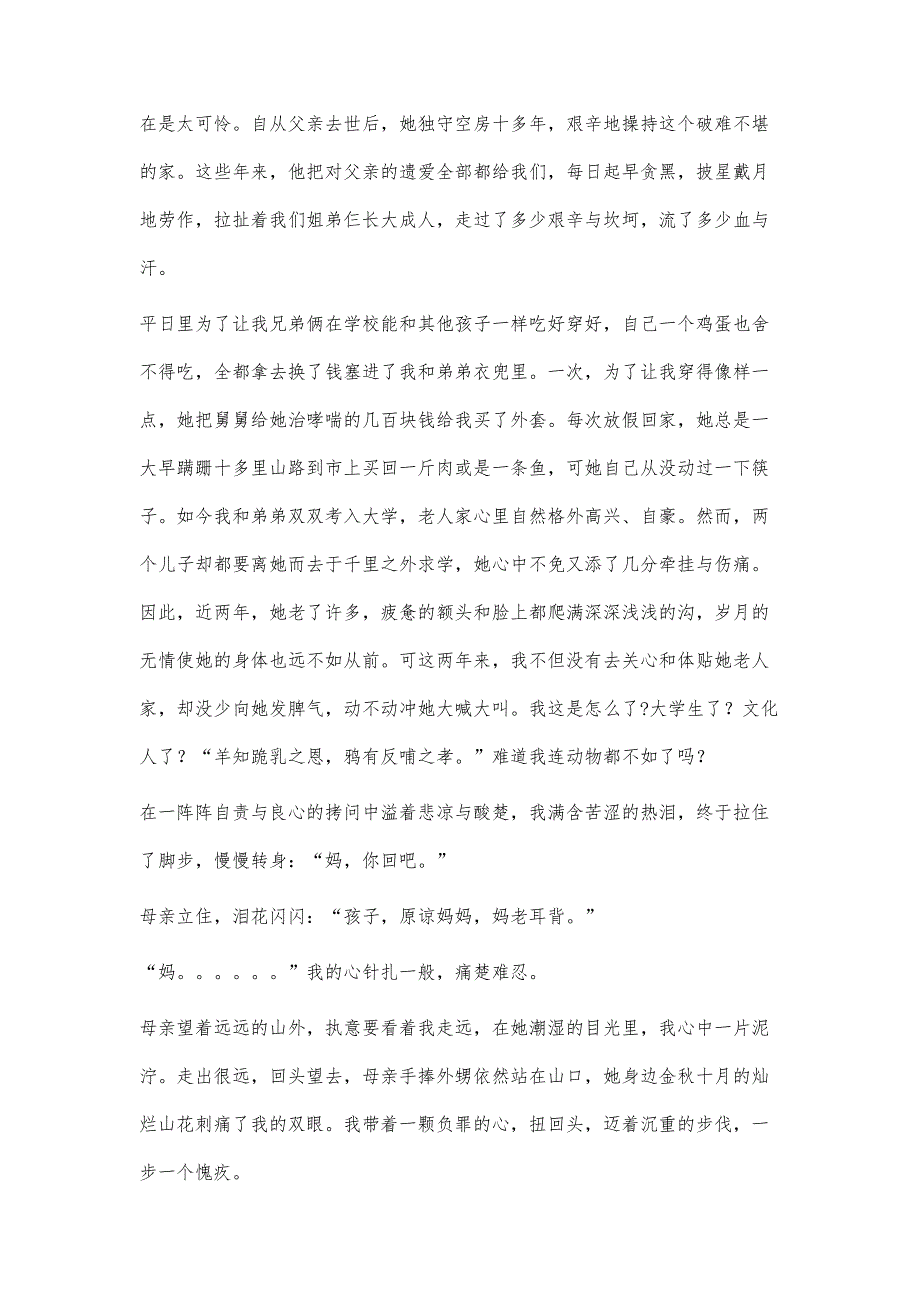 在是太可怜。自从父亲去世后，她独守空房十多年，艰辛地操持这个破难不堪的家。这些年来，他把对父亲的遗爱全部都给我们，每日起早贪黑，披星戴月地劳作，拉扯着我们姐弟仨长大成人，走过了多少艰辛与坎坷，流了多少血与汗。

平日里为了让我兄弟俩在学校能和其他孩子一样吃好穿好，自己一个鸡蛋也舍不得吃，全都拿去换了钱塞进了我和弟弟衣兜里。一次，为了让我穿得像样一点，她把舅舅给她治哮喘的几百块钱给我买了外套。每次放假回家，她总是一大早蹒跚十多里山路到市上买回一斤肉或是一条鱼，可她自己从没动过一下筷子。如今我和弟弟双双考入大学，老人家心里自然格外高兴、自豪。然而，两个儿子却都要离她而去于千里之外求学，她心中不免又添了几分牵挂与伤痛。因此，近两年，她老了许多，疲惫的额头和脸上都爬满深深浅浅的沟，岁月的无情使她的身体也远不如从前。可这两年来，我不但没有去关心和体贴她老人家，却没少向她发脾气，动不动冲她大喊大叫。我这是怎么了?大学生了？文化人了？“羊知跪乳之恩，鸦有反哺之孝。”难道我连动物都不如了吗？

在一阵阵自责与良心的拷问中溢着悲凉与酸楚，我满含苦涩的热泪，终于拉住了脚步，慢慢转身：“妈，你回吧。”

母亲立住，泪花闪闪：“孩子，原谅妈妈，妈老耳背。”

“妈。。。。。。”我的心针扎一般，痛楚难忍。

母亲望着远远的山外，执意要看着我走远，在她潮湿的目光里，我心中一片泥泞。走出很远，回头望去，母亲手捧外甥依然站在山口，她身边金秋十月的灿烂山花刺痛了我的双眼。我带着一颗负罪的心，扭回头，迈着沉重的步伐，一步一个愧疚。